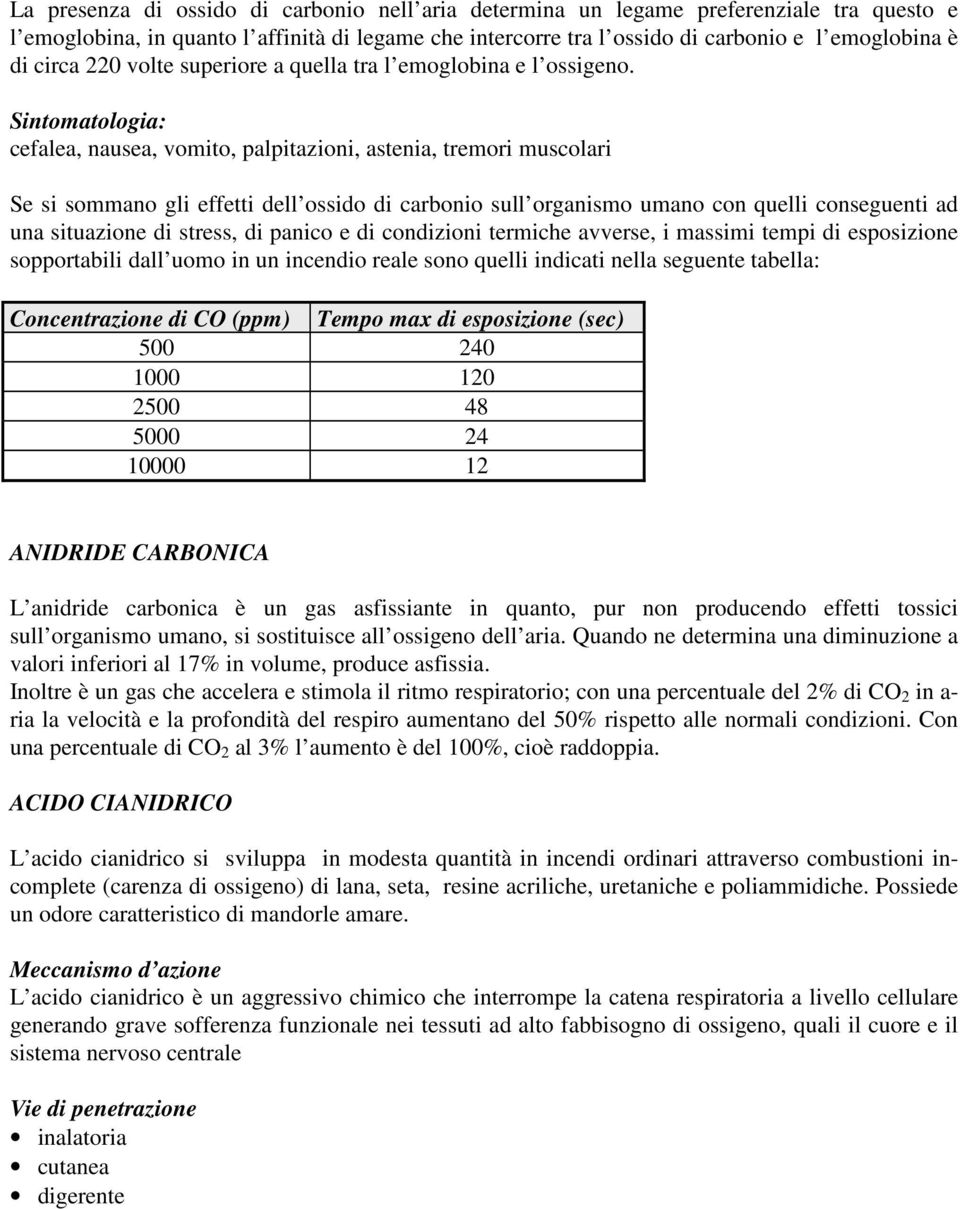 La presenza di ossido di carbonio nell'aria determina un legame preferenziale tra questo e l'emoglobina, in quanto l'affinità di legame che intercorre tra l'ossido di carbonio e l'emoglobina è di circa 220 volte superiore a quella tra l'emoglobina e l'ossigeno.

Sintomatologia:
cefalea, nausea, vomito, palpitazioni, astenia, tremori muscolari

Se si sommano gli effetti dell'ossido di carbonio sull'organismo umano con quelli conseguenti ad una situazione di stress, di panico e di condizioni termiche avverse, i massimi tempi di esposizione sopportabili dall'uomo in un incendio reale sono quelli indicati nella seguente tabella:

| Concentrazione di CO (ppm) | Tempo max di esposizione (sec) |
|---|---|
| 500 | 240 |
| 1000 | 120 |
| 2500 | 48 |
| 5000 | 24 |
| 10000 | 12 |

ANIDRIDE CARBONICA

L'anidride carbonica è un gas asfissiante in quanto, pur non producendo effetti tossici sull'organismo umano, si sostituisce all'ossigeno dell'aria. Quando ne determina una diminuzione a valori inferiori al 17% in volume, produce asfissia.
Inoltre è un gas che accelera e stimola il ritmo respiratorio; con una percentuale del 2% di $CO_2$ in aria la velocità e la profondità del respiro aumentano del 50% rispetto alle normali condizioni. Con una percentuale di $CO_2$ al 3% l'aumento è del 100%, cioè raddoppia.

ACIDO CIANIDRICO

L'acido cianidrico si sviluppa in modesta quantità in incendi ordinari attraverso combustioni incomplete (carenza di ossigeno) di lana, seta, resine acriliche, uretaniche e poliammidiche. Possiede un odore caratteristico di mandorle amare.

Meccanismo d'azione
L'acido cianidrico è un aggressivo chimico che interrompe la catena respiratoria a livello cellulare generando grave sofferenza funzionale nei tessuti ad alto fabbisogno di ossigeno, quali il cuore e il sistema nervoso centrale

Vie di penetrazione
• inalatoria
• cutanea
• digerente